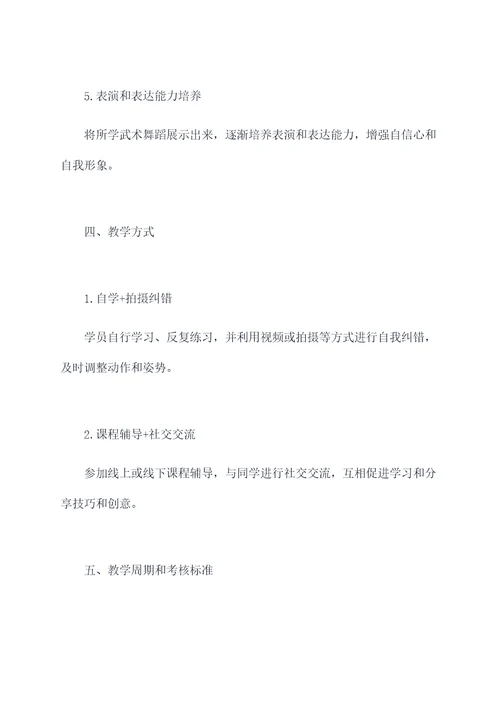 5.表演和表达能力培养

将所学武术舞蹈展示出来，逐渐培养表演和表达能力，增强自信心和自我形象。

四、教学方式

1.自学+拍摄纠错

学员自行学习、反复练习，并利用视频或拍摄等方式进行自我纠错，及时调整动作和姿势。

2.课程辅导+社交交流

参加线上或线下课程辅导，与同学进行社交交流，互相促进学习和分享技巧和创意。

五、教学周期和考核标准